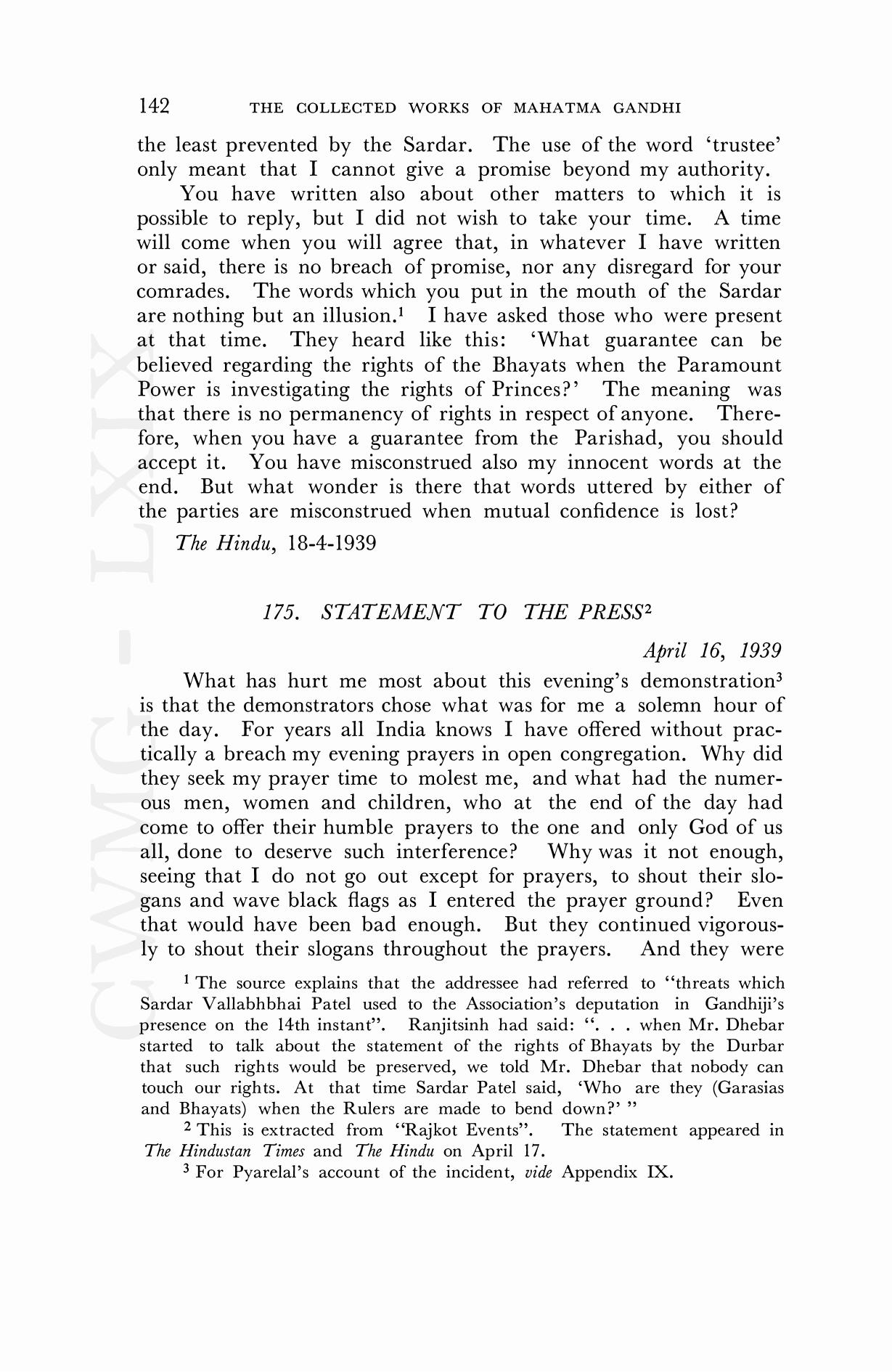 142 THE COLLECTED WORKS OF MAHATMA GANDHI

the least prevented by the Sardar. The use of the word 'trustee' only meant that I cannot give a promise beyond my authority.

You have written also about other matters to which it is possible to reply, but I did not wish to take your time. A time will come when you will agree that, in whatever I have written or said, there is no breach of promise, nor any disregard for your comrades. The words which you put in the mouth of the Sardar are nothing but an illusion.$^1$ I have asked those who were present at that time. They heard like this: 'What guarantee can be believed regarding the rights of the Bhayats when the Paramount Power is investigating the rights of Princes?' The meaning was that there is no permanency of rights in respect of anyone. Therefore, when you have a guarantee from the Parishad, you should accept it. You have misconstrued also my innocent words at the end. But what wonder is there that words uttered by either of the parties are misconstrued when mutual confidence is lost?

The Hindu, 18-4-1939

175. STATEMENT TO THE PRESS$^2$

April 16, 1939

What has hurt me most about this evening's demonstration$^3$ is that the demonstrators chose what was for me a solemn hour of the day. For years all India knows I have offered without practically a breach my evening prayers in open congregation. Why did they seek my prayer time to molest me, and what had the numerous men, women and children, who at the end of the day had come to offer their humble prayers to the one and only God of us all, done to deserve such interference? Why was it not enough, seeing that I do not go out except for prayers, to shout their slogans and wave black flags as I entered the prayer ground? Even that would have been bad enough. But they continued vigorously to shout their slogans throughout the prayers. And they were

$^1$ The source explains that the addressee had referred to "threats which Sardar Vallabhbhai Patel used to the Association's deputation in Gandhiji's presence on the 14th instant". Ranjitsinh had said: ". . . when Mr. Dhebar started to talk about the statement of the rights of Bhayats by the Durbar that such rights would be preserved, we told Mr. Dhebar that nobody can touch our rights. At that time Sardar Patel said, 'Who are they (Garasias and Bhayats) when the Rulers are made to bend down?' "

$^2$ This is extracted from "Rajkot Events". The statement appeared in The Hindustan Times and The Hindu on April 17.

$^3$ For Pyarelal's account of the incident, vide Appendix IX.

CWMG - LXIX